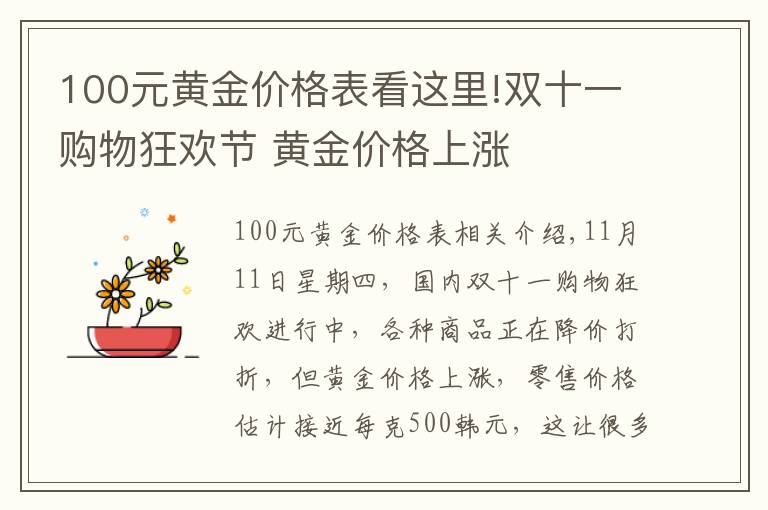 100元黄金价格表看这里!双十一购物狂欢节 黄金价格上涨

100元黄金价格表相关介绍,11月11日星期四，国内双十一购物狂欢进行中，各种商品正在降价打折，但黄金价格上涨，零售价格估计接近每克500韩元，这让很多